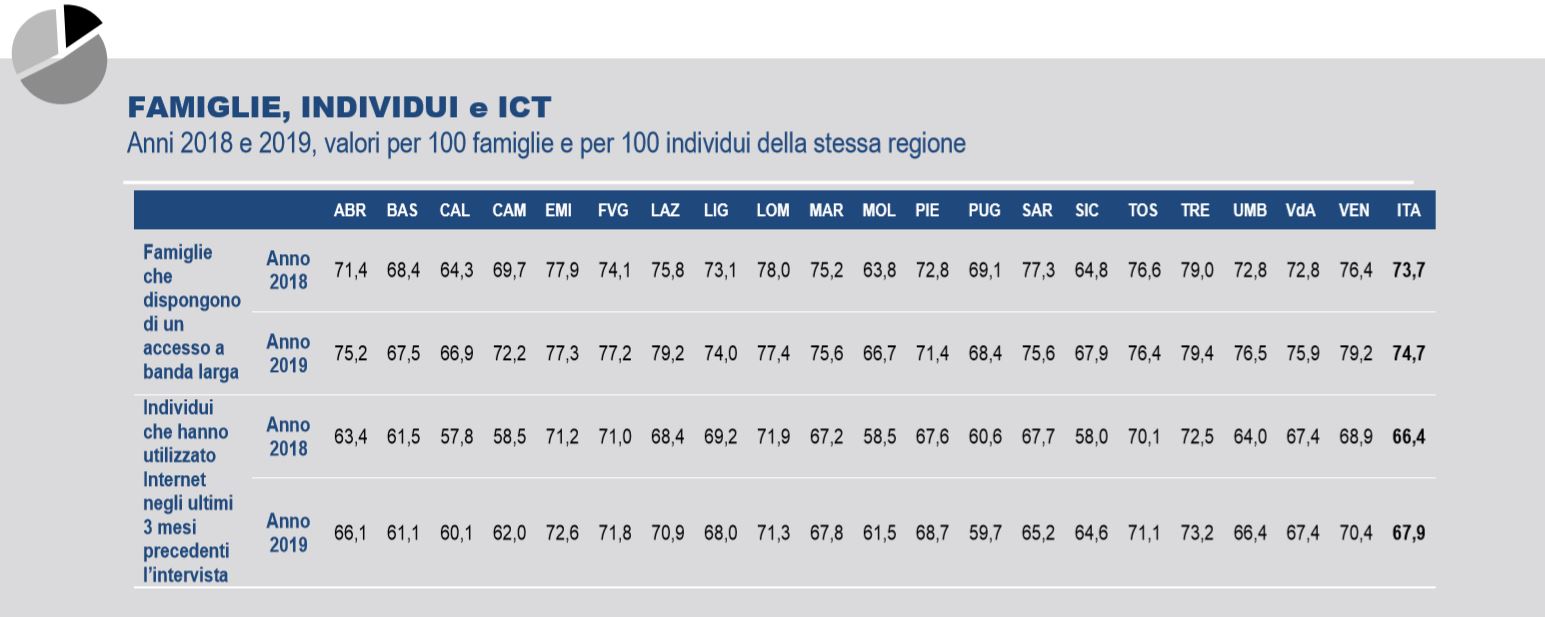 FAMIGLIE, INDIVIDUI e ICT
Anni 2018 e 2019, valori per 100 famiglie e per 100 individui della stessa regione

| | | ABR | BAS | CAL | CAM | EMI | FVG | LAZ | LIG | LOM | MAR | MOL | PIE | PUG | SAR | SIC | TOS | TRE | UMB | VdA | VEN | ITA |
|---|---|---|---|---|---|---|---|---|---|---|---|---|---|---|---|---|---|---|---|---|---|---|
| Famiglie che dispongono di un accesso a banda larga | Anno 2018 | 71,4 | 68,4 | 64,3 | 69,7 | 77,9 | 74,1 | 75,8 | 73,1 | 78,0 | 75,2 | 63,8 | 72,8 | 69,1 | 77,3 | 64,8 | 76,6 | 79,0 | 72,8 | 72,8 | 76,4 | 73,7 |
| | Anno 2019 | 75,2 | 67,5 | 66,9 | 72,2 | 77,3 | 77,2 | 79,2 | 74,0 | 77,4 | 75,6 | 66,7 | 71,4 | 68,4 | 75,6 | 67,9 | 76,4 | 79,4 | 76,5 | 75,9 | 79,2 | 74,7 |
| Individui che hanno utilizzato Internet negli ultimi 3 mesi precedenti l'intervista | Anno 2018 | 63,4 | 61,5 | 57,8 | 58,5 | 71,2 | 71,0 | 68,4 | 69,2 | 71,9 | 67,2 | 58,5 | 67,6 | 60,6 | 67,7 | 58,0 | 70,1 | 72,5 | 64,0 | 67,4 | 68,9 | 66,4 |
| | Anno 2019 | 66,1 | 61,1 | 60,1 | 62,0 | 72,6 | 71,8 | 70,9 | 68,0 | 71,3 | 67,8 | 61,5 | 68,7 | 59,7 | 65,2 | 64,6 | 71,1 | 73,2 | 66,4 | 67,4 | 70,4 | 67,9 |